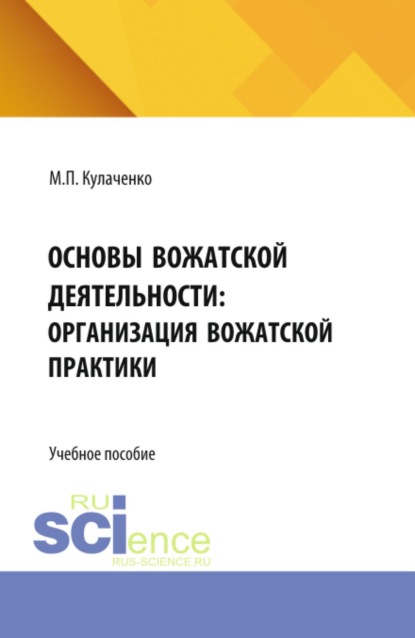 М.П. Кулаченко

ОСНОВЫ ВОЖАТСКОЙ ДЕЯТЕЛЬНОСТИ: ОРГАНИЗАЦИЯ ВОЖАТСКОЙ ПРАКТИКИ

Учебное пособие

RU SCIence
RUS-SCIENCE.RU